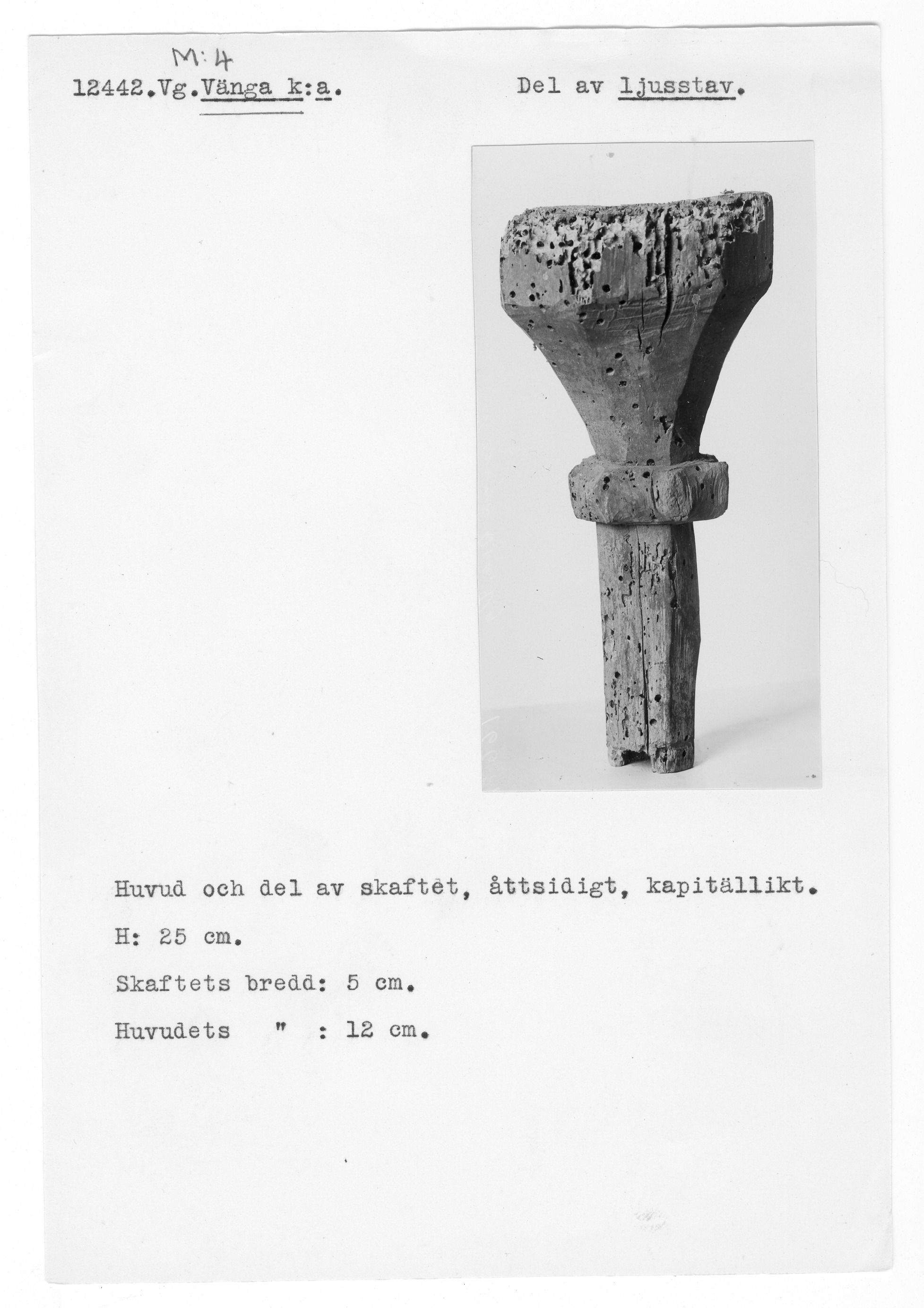 M:4

12442.Vg.Vänga k:a.

Del av ljusstav.

Huvud och del av skaftet, åttsidigt, kapitällikt.

H: 25 cm.

Skaftets bredd: 5 cm.

Huvudets " : 12 cm.